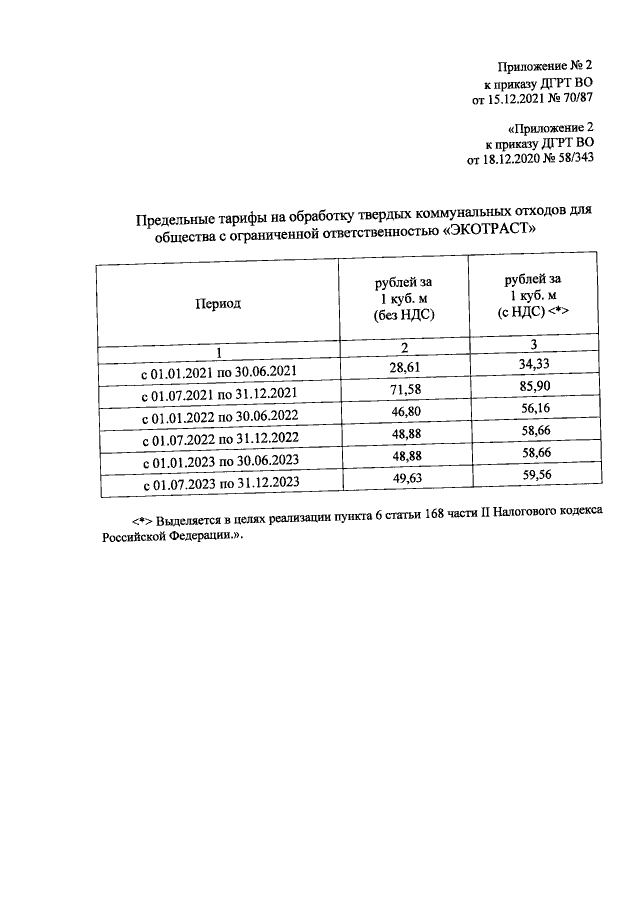 Приложение № 2
к приказу ДГРТ ВО
от 15.12.2021 № 70/87

«Приложение 2
к приказу ДГРТ ВО
от 18.12.2020 № 58/343

Предельные тарифы на обработку твердых коммунальных отходов для общества с ограниченной ответственностью «ЭКОТРАСТ»

| Период | рублей за 1 куб. м (без НДС) | рублей за 1 куб. м (с НДС) <*> |
|---|---|---|
| 1 | 2 | 3 |
| с 01.01.2021 по 30.06.2021 | 28,61 | 34,33 |
| с 01.07.2021 по 31.12.2021 | 71,58 | 85,90 |
| с 01.01.2022 по 30.06.2022 | 46,80 | 56,16 |
| с 01.07.2022 по 31.12.2022 | 48,88 | 58,66 |
| с 01.01.2023 по 30.06.2023 | 48,88 | 58,66 |
| с 01.07.2023 по 31.12.2023 | 49,63 | 59,56 |

<*> Выделяется в целях реализации пункта 6 статьи 168 части II Налогового кодекса Российской Федерации.».